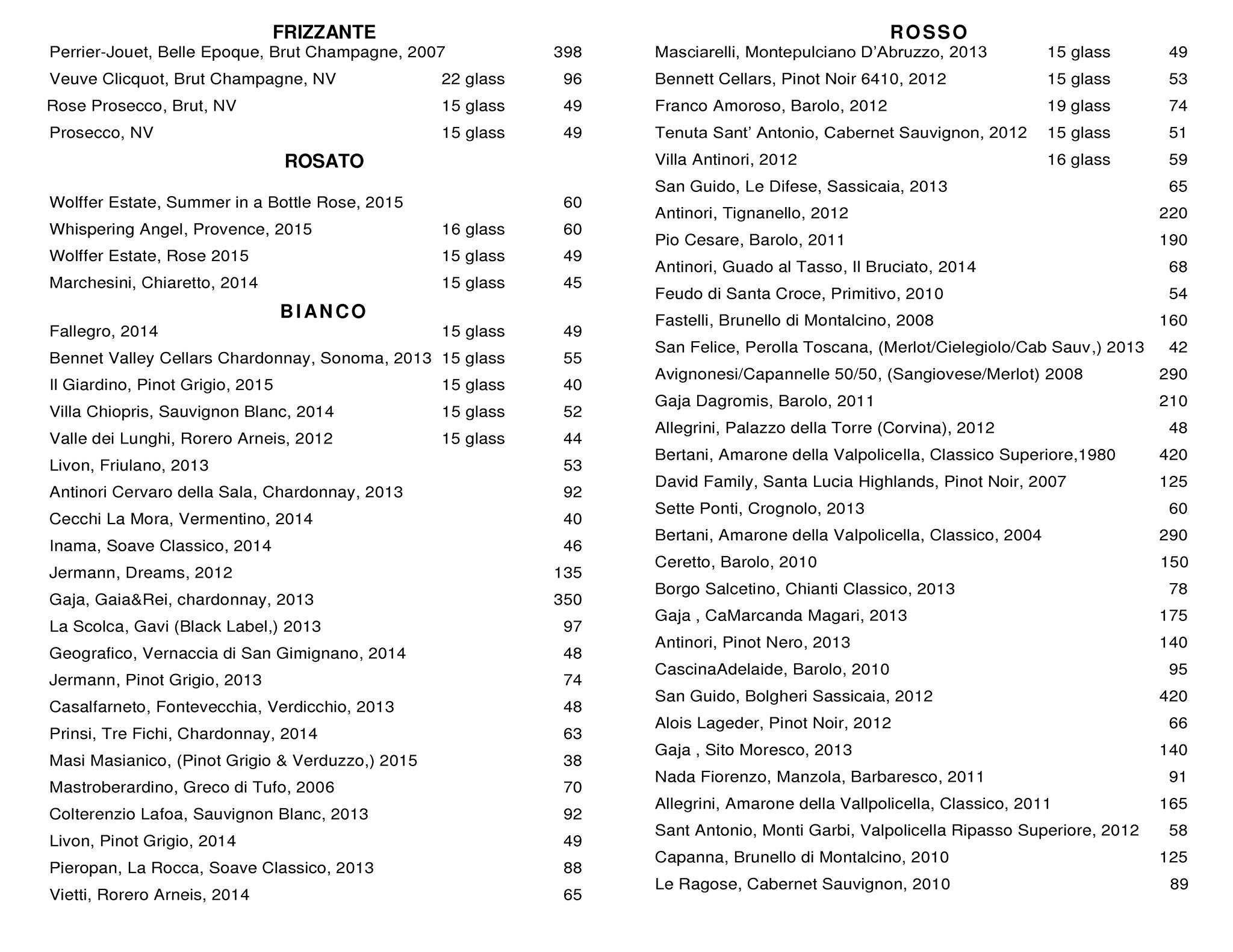 FRIZZANTE

Perrier-Jouet, Belle Epoque, Brut Champagne, 2007 398
Veuve Clicquot, Brut Champagne, NV 22 glass 96
Rose Prosecco, Brut, NV 15 glass 49
Prosecco, NV 15 glass 49

ROSATO

Wolffer Estate, Summer in a Bottle Rose, 2015 60
Whispering Angel, Provence, 2015 16 glass 60
Wolffer Estate, Rose 2015 15 glass 49
Marchesini, Chiaretto, 2014 15 glass 45

BIANCO

Fallegro, 2014 15 glass 49
Bennet Valley Cellars Chardonnay, Sonoma, 2013 15 glass 55
Il Giardino, Pinot Grigio, 2015 15 glass 40
Villa Chiopris, Sauvignon Blanc, 2014 15 glass 52
Valle dei Lunghi, Rorero Arneis, 2012 15 glass 44
Livon, Friulano, 2013 53
Antinori Cervaro della Sala, Chardonnay, 2013 92
Cecchi La Mora, Vermentino, 2014 40
Inama, Soave Classico, 2014 46
Jermann, Dreams, 2012 135
Gaja, Gaia&Rei, chardonnay, 2013 350
La Scolca, Gavi (Black Label,) 2013 97
Geografico, Vernaccia di San Gimignano, 2014 48
Jermann, Pinot Grigio, 2013 74
Casalfarneto, Fontevecchia, Verdicchio, 2013 48
Prinsi, Tre Fichi, Chardonnay, 2014 63
Masi Masianico, (Pinot Grigio & Verduzzo,) 2015 38
Mastroberardino, Greco di Tufo, 2006 70
Colterenzio Lafoa, Sauvignon Blanc, 2013 92
Livon, Pinot Grigio, 2014 49
Pieropan, La Rocca, Soave Classico, 2013 88
Vietti, Rorero Arneis, 2014 65

ROSSO

Masciarelli, Montepulciano D'Abruzzo, 2013 15 glass 49
Bennett Cellars, Pinot Noir 6410, 2012 15 glass 53
Franco Amoroso, Barolo, 2012 19 glass 74
Tenuta Sant' Antonio, Cabernet Sauvignon, 2012 15 glass 51
Villa Antinori, 2012 16 glass 59
San Guido, Le Difese, Sassicaia, 2013 65
Antinori, Tignanello, 2012 220
Pio Cesare, Barolo, 2011 190
Antinori, Guado al Tasso, Il Bruciato, 2014 68
Feudo di Santa Croce, Primitivo, 2010 54
Fastelli, Brunello di Montalcino, 2008 160
San Felice, Perolla Toscana, (Merlot/Cielegiolo/Cab Sauv,) 2013 42
Avignonesi/Capannelle 50/50, (Sangiovese/Merlot) 2008 290
Gaja Dagromis, Barolo, 2011 210
Allegrini, Palazzo della Torre (Corvina), 2012 48
Bertani, Amarone della Valpolicella, Classico Superiore,1980 420
David Family, Santa Lucia Highlands, Pinot Noir, 2007 125
Sette Ponti, Crognolo, 2013 60
Bertani, Amarone della Valpolicella, Classico, 2004 290
Ceretto, Barolo, 2010 150
Borgo Salcetino, Chianti Classico, 2013 78
Gaja , CaMarcanda Magari, 2013 175
Antinori, Pinot Nero, 2013 140
CascinaAdelaide, Barolo, 2010 95
San Guido, Bolgheri Sassicaia, 2012 420
Alois Lageder, Pinot Noir, 2012 66
Gaja , Sito Moresco, 2013 140
Nada Fiorenzo, Manzola, Barbaresco, 2011 91
Allegrini, Amarone della Vallpolicella, Classico, 2011 165
Sant Antonio, Monti Garbi, Valpolicella Ripasso Superiore, 2012 58
Capanna, Brunello di Montalcino, 2010 125
Le Ragose, Cabernet Sauvignon, 2010 89